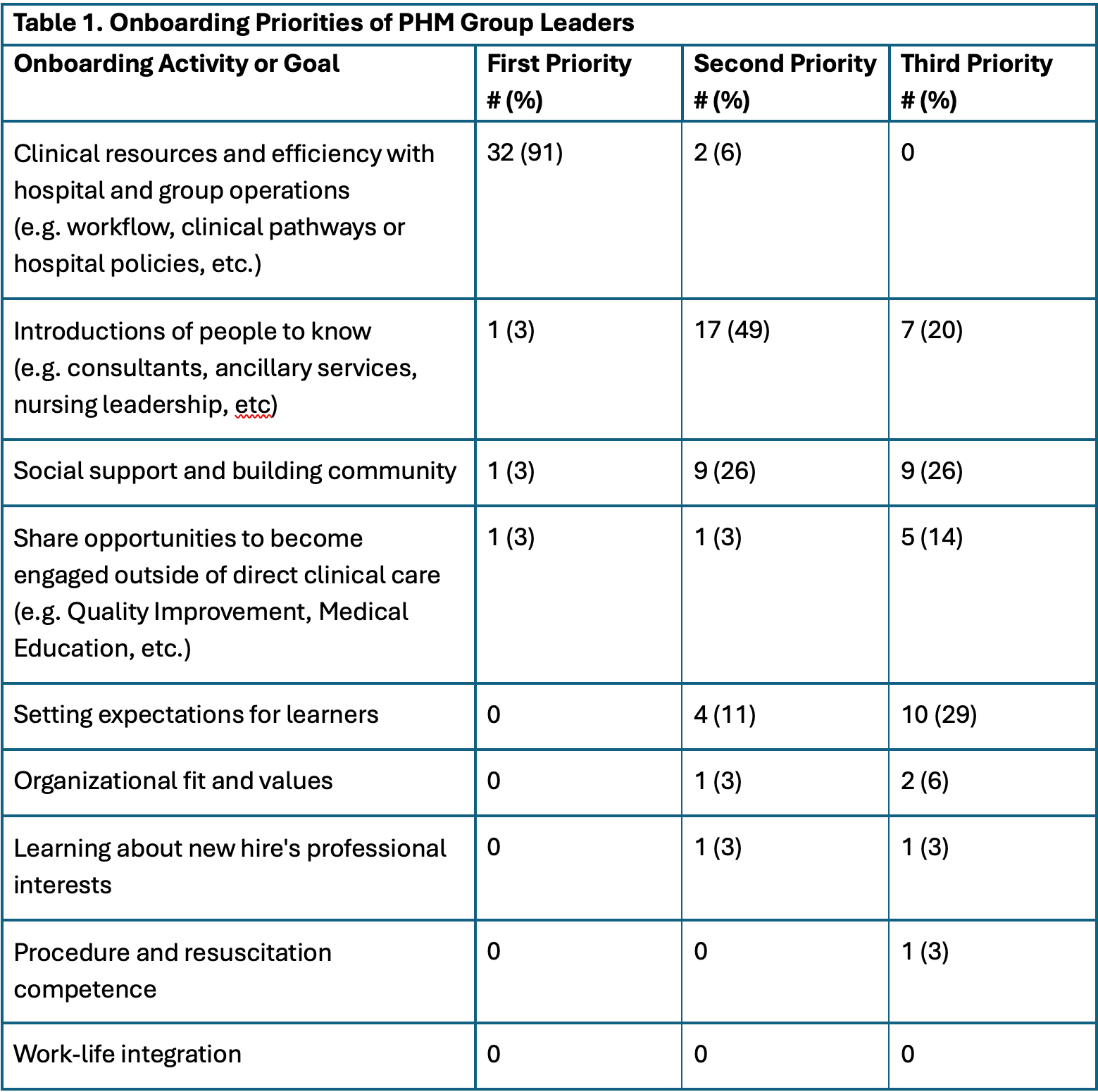 Table 1. Onboarding Priorities of PHM Group Leaders

| Onboarding Activity or Goal | First Priority # (%) | Second Priority # (%) | Third Priority # (%) |
|---|---|---|---|
| Clinical resources and efficiency with hospital and group operations (e.g. workflow, clinical pathways or hospital policies, etc.) | 32 (91) | 2 (6) | 0 |
| Introductions of people to know (e.g. consultants, ancillary services, nursing leadership, etc) | 1 (3) | 17 (49) | 7 (20) |
| Social support and building community | 1 (3) | 9 (26) | 9 (26) |
| Share opportunities to become engaged outside of direct clinical care (e.g. Quality Improvement, Medical Education, etc.) | 1 (3) | 1 (3) | 5 (14) |
| Setting expectations for learners | 0 | 4 (11) | 10 (29) |
| Organizational fit and values | 0 | 1 (3) | 2 (6) |
| Learning about new hire's professional interests | 0 | 1 (3) | 1 (3) |
| Procedure and resuscitation competence | 0 | 0 | 1 (3) |
| Work-life integration | 0 | 0 | 0 |